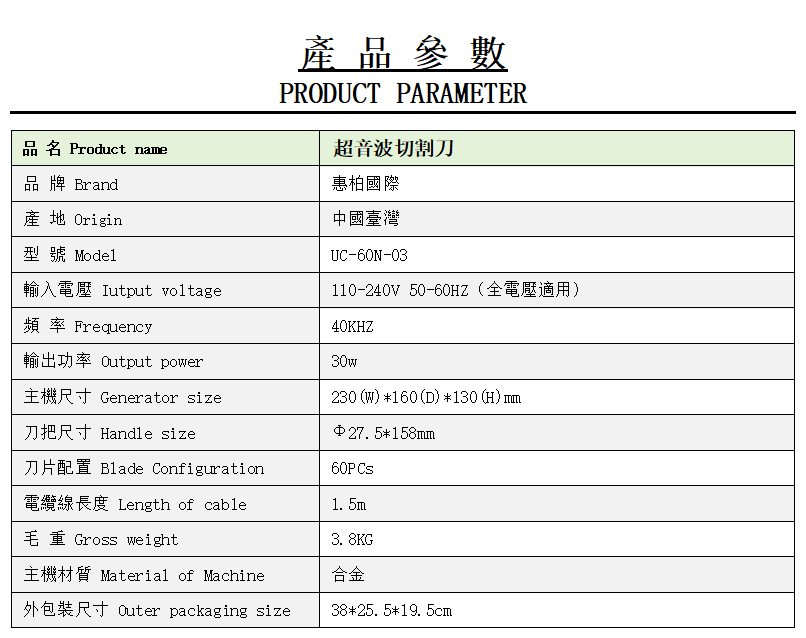 產 品 參 數
PRODUCT PARAMETER

| 品 名 Product name | 超音波切割刀 |
|---|---|
| 品 牌 Brand | 惠柏國際 |
| 產 地 Origin | 中國臺灣 |
| 型 號 Model | UC-60N-03 |
| 輸入電壓 Iutput voltage | 110-240V 50-60HZ（全電壓適用） |
| 頻 率 Frequency | 40KHZ |
| 輸出功率 Output power | 30w |
| 主機尺寸 Generator size | 230(W)*160(D)*130(H)mm |
| 刀把尺寸 Handle size | Φ27.5*158mm |
| 刀片配置 Blade Configuration | 60PCs |
| 電纜線長度 Length of cable | 1.5m |
| 毛 重 Gross weight | 3.8KG |
| 主機材質 Material of Machine | 合金 |
| 外包裝尺寸 Outer packaging size | 38*25.5*19.5cm |